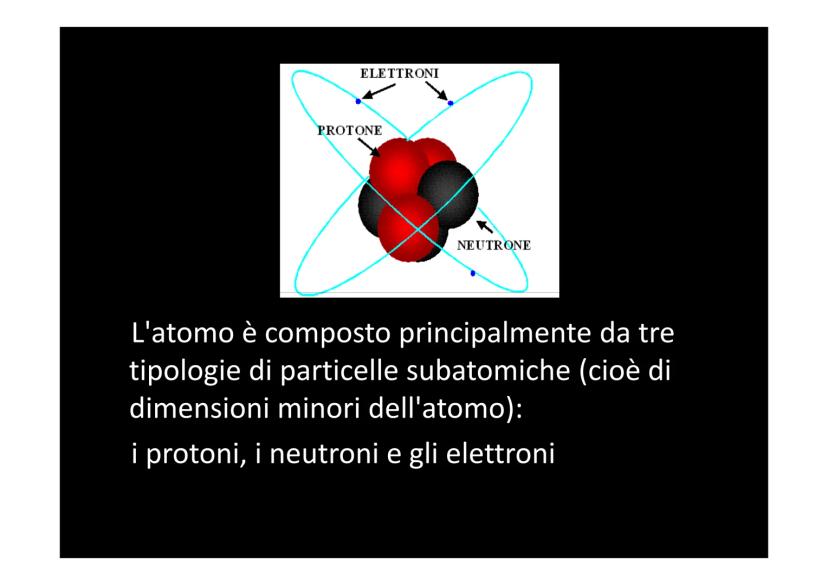 ELETTRONI
PROTONE
NEUTRONE

L'atomo è composto principalmente da tre tipologie di particelle subatomiche (cioè di dimensioni minori dell'atomo):

i protoni, i neutroni e gli elettroni